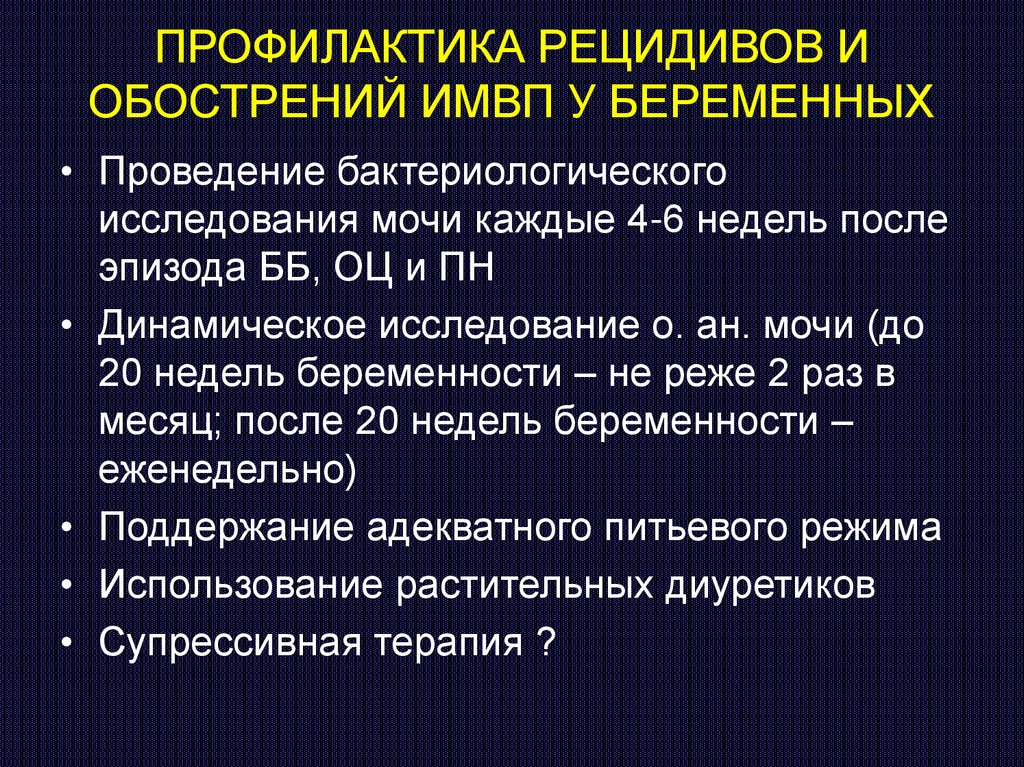 ПРОФИЛАКТИКА РЕЦИДИВОВ И ОБОСТРЕНИЙ ИМВП У БЕРЕМЕННЫХ

• Проведение бактериологического исследования мочи каждые 4-6 недель после эпизода ББ, ОЦ и ПН
• Динамическое исследование о. ан. мочи (до 20 недель беременности – не реже 2 раз в месяц; после 20 недель беременности – еженедельно)
• Поддержание адекватного питьевого режима
• Использование растительных диуретиков
• Супрессивная терапия ?